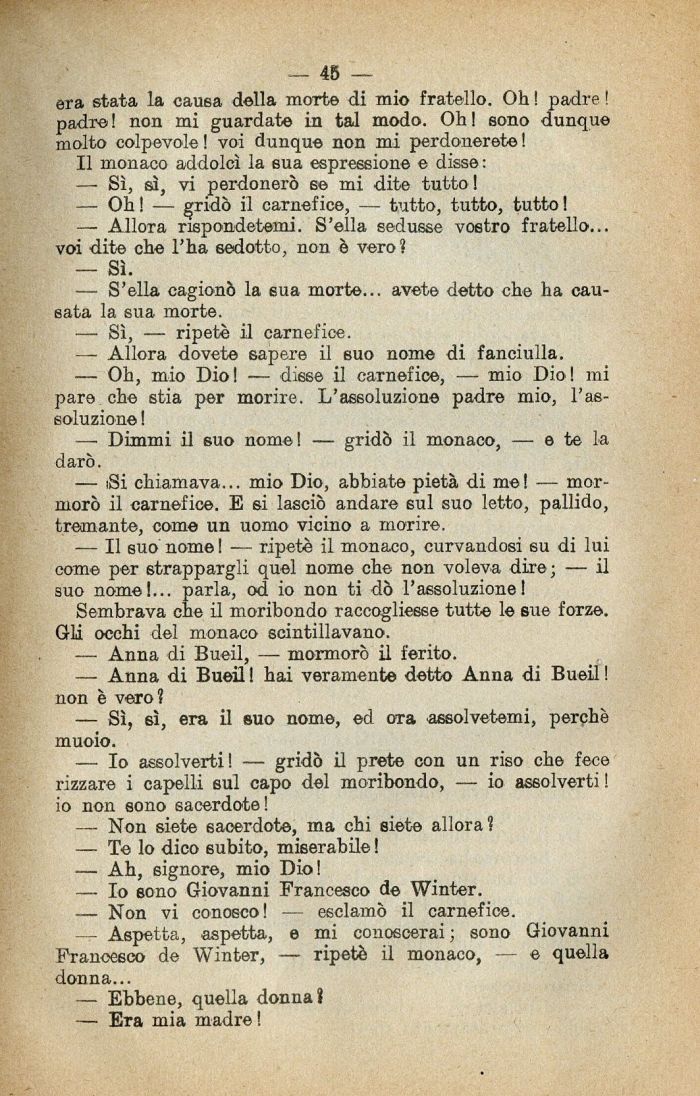 — 45 —

era stata la causa della morte di mio fratello. Oh! padre! padre! non mi guardate in tal modo. Oh! sono dunque molto colpevole! voi dunque non mi perdonerete!

Il monaco addolcì la sua espressione e disse:

— Sì, sì, vi perdonerò se mi dite tutto!

— Oh! — gridò il carnefice, — tutto, tutto, tutto!

— Allora rispondetemi. S'ella sedusse vostro fratello... voi dite che l'ha sedotto, non è vero?

— Sì.

— S'ella cagionò la sua morte... avete detto che ha causata la sua morte.

— Sì, — ripetè il carnefice.

— Allora dovete sapere il suo nome di fanciulla.

— Oh, mio Dio! — disse il carnefice, — mio Dio! mi pare che stia per morire. L'assoluzione padre mio, l'assoluzione!

— Dimmi il suo nome! — gridò il monaco, — e te la darò.

— Si chiamava... mio Dio, abbiate pietà di me! — mormorò il carnefice. E si lasciò andare sul suo letto, pallido, tremante, come un uomo vicino a morire.

— Il suo nome! — ripetè il monaco, curvandosi su di lui come per strappargli quel nome che non voleva dire; — il suo nome!... parla, od io non ti dò l'assoluzione!

Sembrava che il moribondo raccogliesse tutte le sue forze. Gli occhi del monaco scintillavano.

— Anna di Bueil, — mormorò il ferito.

— Anna di Bueil! hai veramente detto Anna di Bueil! non è vero?

— Sì, sì, era il suo nome, ed ora assolvetemi, perchè muoio.

— Io assolverti! — gridò il prete con un riso che fece rizzare i capelli sul capo del moribondo, — io assolverti! io non sono sacerdote!

— Non siete sacerdote, ma chi siete allora?

— Te lo dico subito, miserabile!

— Ah, signore, mio Dio!

— Io sono Giovanni Francesco de Winter.

— Non vi conosco! — esclamò il carnefice.

— Aspetta, aspetta, e mi conoscerai; sono Giovanni Francesco de Winter, — ripetè il monaco, — e quella donna...

— Ebbene, quella donna?

— Era mia madre!